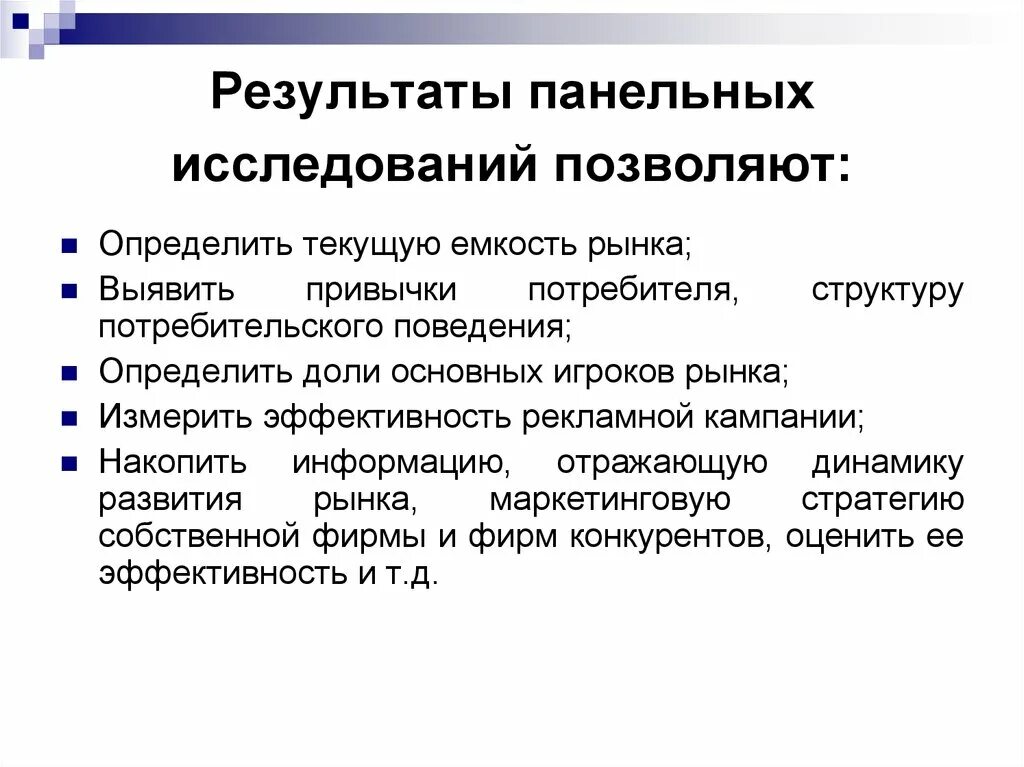 Результаты панельных исследований позволяют:

- Определить текущую емкость рынка;
- Выявить привычки потребителя, структуру потребительского поведения;
- Определить доли основных игроков рынка;
- Измерить эффективность рекламной кампании;
- Накопить информацию, отражающую динамику развития рынка, маркетинговую стратегию собственной фирмы и фирм конкурентов, оценить ее эффективность и т.д.